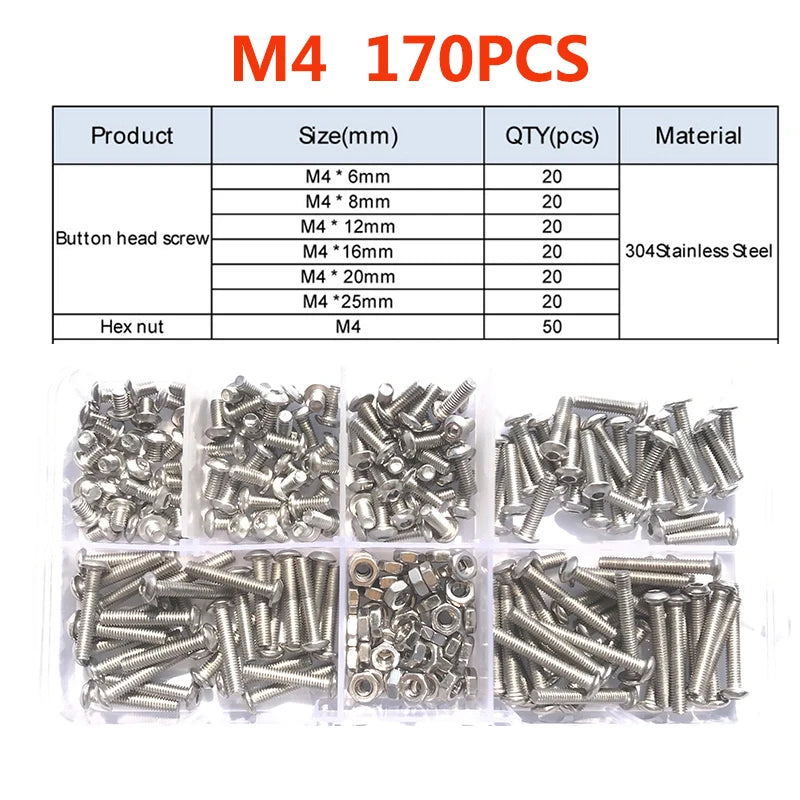 M4 170PCS

| Product | Size(mm) | QTY(pcs) | Material |
|---|---|---|---|
| Button head screw | M4 * 6mm | 20 | 304Stainless Steel |
|  | M4 * 8mm | 20 |  |
|  | M4 * 12mm | 20 |  |
|  | M4 *16mm | 20 |  |
|  | M4 * 20mm | 20 |  |
|  | M4 *25mm | 20 |  |
| Hex nut | M4 | 50 |  |